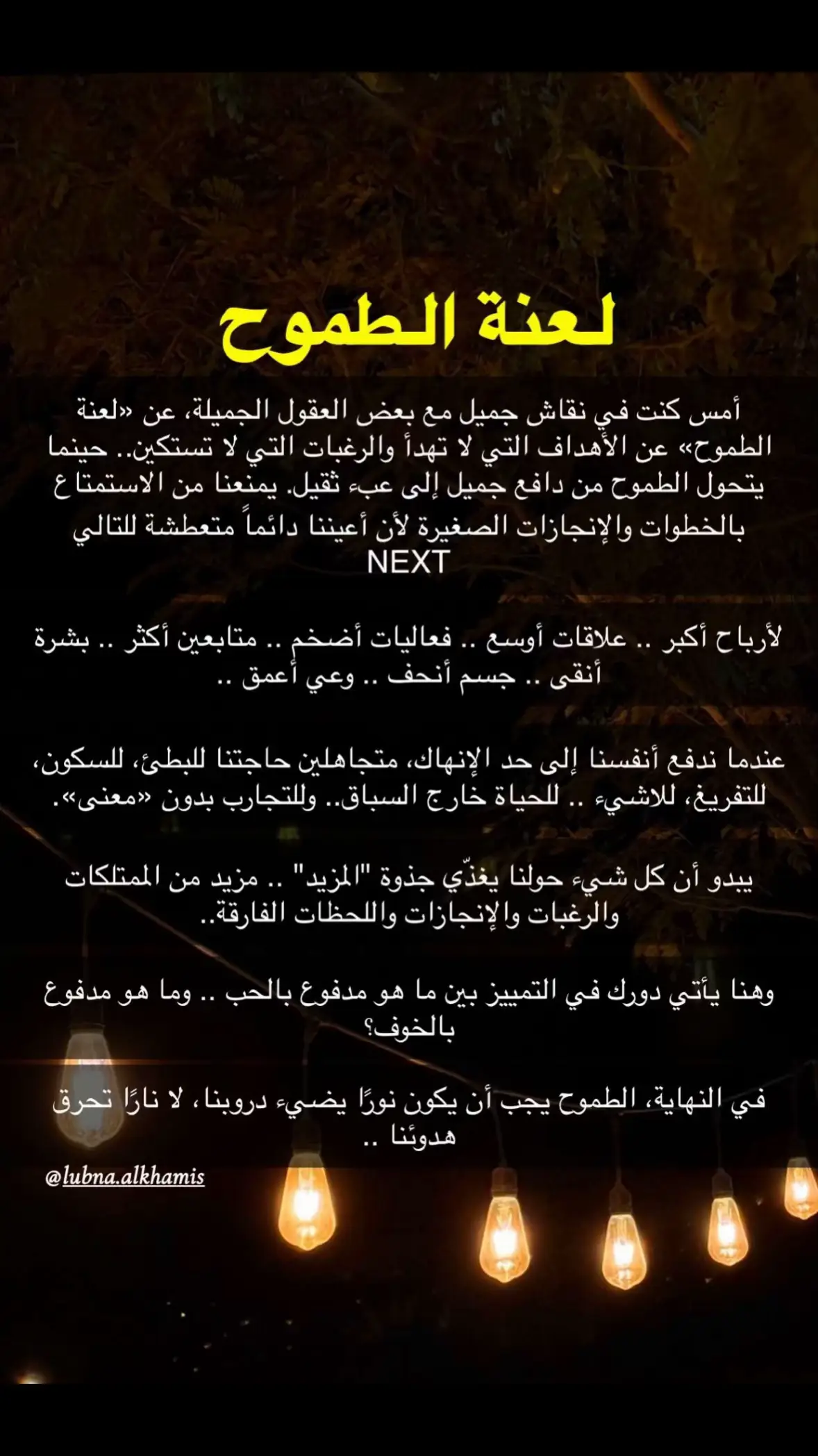 لعنة الطموح

أمس كنت في نقاش جميل مع بعض العقول الجميلة، عن «لعنة الطموح» عن الأهداف التي لا تهدأ والرغبات التي لا تستكين.. حينما يتحول الطموح من دافع جميل إلى عبء ثقيل. يمنعنا من الاستمتاع بالخطوات والإنجازات الصغيرة لأن أعيننا دائماً متعطشة للتالي NEXT

لأرباح أكبر .. علاقات أوسع .. فعاليات أضخم .. متابعين أكثر .. بشرة أنقى .. جسم أنحف .. وعي أعمق ..

عندما ندفع أنفسنا إلى حد الإنهاك، متجاهلين حاجتنا للبطئ، للسكون، للتفريغ، للاشيء .. للحياة خارج السباق.. وللتجارب بدون «معنى».

يبدو أن كل شيء حولنا يغذّي جذوة "المزيد" .. مزيد من الممتلكات والرغبات والإنجازات واللحظات الفارقة..

وهنا يأتي دورك في التمييز بين ما هو مدفوع بالحب .. وما هو مدفوع بالخوف؟

في النهاية، الطموح يجب أن يكون نورًا يضيء دروبنا، لا نارًا تحرق هدوئنا ..

@lubna.alkhamis